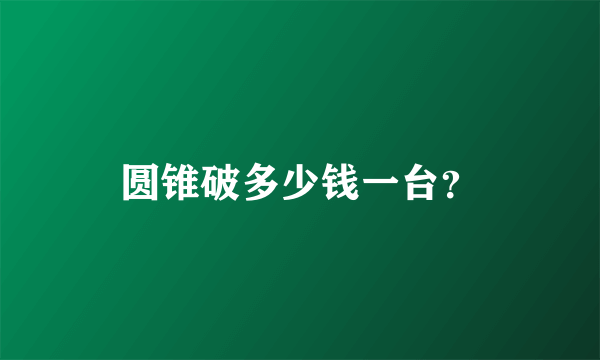 圆锥破多少钱一台?